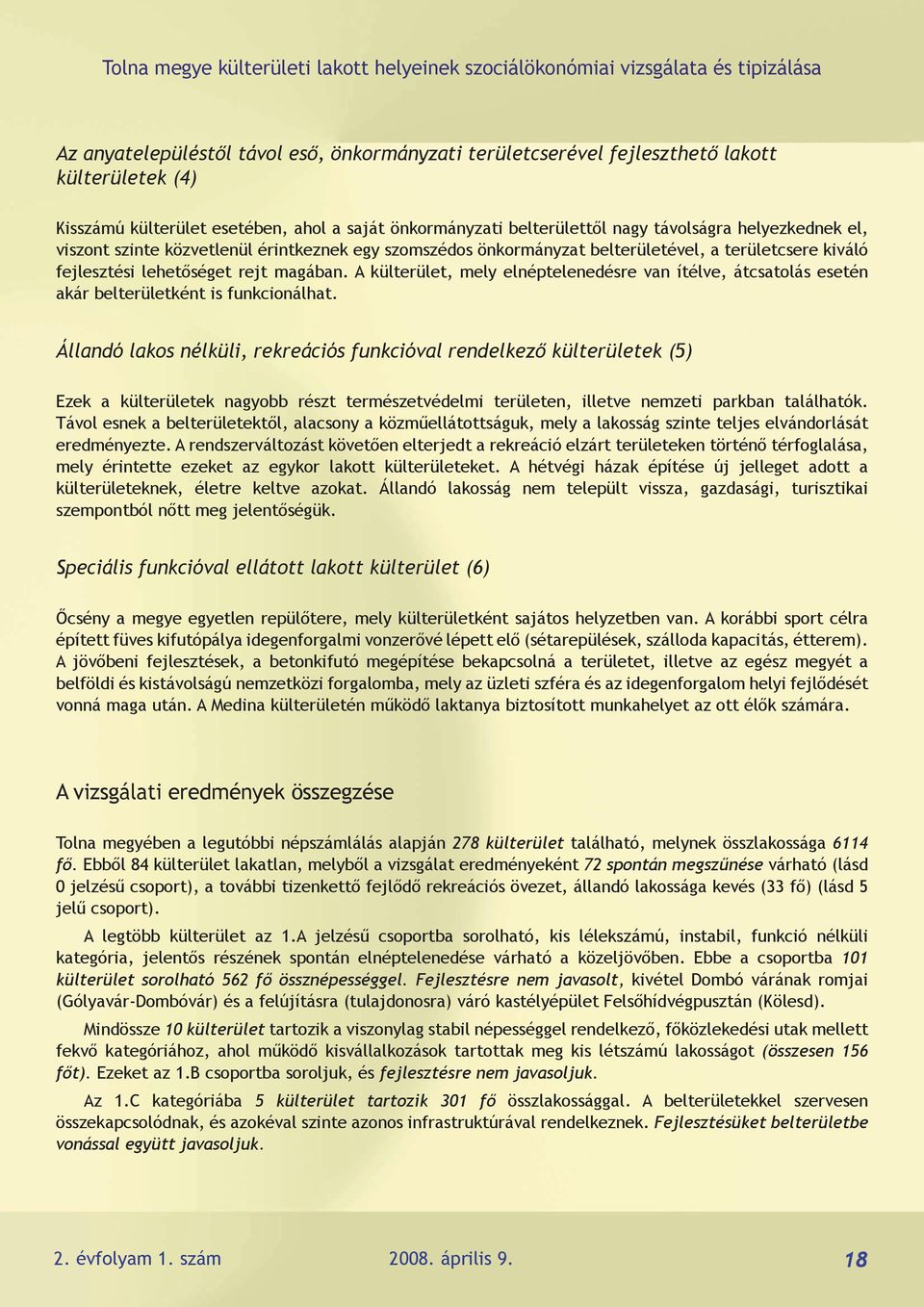 Tolna megye külterületi lakott helyeinek szociálökonómiai vizsgálata és tipizálása

Az anyatelepüléstől távol eső, önkormányzati területcserével fejleszthető lakott külterületek (4)

Kisszámú külterület esetében, ahol a saját önkormányzati belterülettől nagy távolságra helyezkednek el, viszont szinte közvetlenül érintkeznek egy szomszédos önkormányzat belterületével, a területcsere kiváló fejlesztési lehetőséget rejt magában. A külterület, mely elnéptelenedésre van ítélve, átcsatolás esetén akár belterületként is funkcionálhat.

Állandó lakos nélküli, rekreációs funkcióval rendelkező külterületek (5)

Ezek a külterületek nagyobb részt természetvédelmi területen, illetve nemzeti parkban találhatók. Távol esnek a belterületektől, alacsony a közműellátottságuk, mely a lakosság szinte teljes elvándorlását eredményezte. A rendszerváltozást követően elterjedt a rekreáció elzárt területeken történő térfoglalása, mely érintette ezeket az egykor lakott külterületeket. A hétvégi házak építése új jelleget adott a külterületeknek, életre keltve azokat. Állandó lakosság nem települt vissza, gazdasági, turisztikai szempontból nőtt meg jelentőségük.

Speciális funkcióval ellátott lakott külterület (6)

Őcsény a megye egyetlen repülőtere, mely külterületként sajátos helyzetben van. A korábbi sport célra épített füves kifutópálya idegenforgalmi vonzerővé lépett elő (sétarepülések, szálloda kapacitás, étterem). A jövőbeni fejlesztések, a betonkifutó megépítése bekapcsolná a területet, illetve az egész megyét a belföldi és kistávolságú nemzetközi forgalomba, mely az üzleti szféra és az idegenforgalom helyi fejlődését vonná maga után. A Medina külterületén működő laktanya biztosított munkahelyet az ott élők számára.

A vizsgálati eredmények összegzése

Tolna megyében a legutóbbi népszámlálás alapján 278 külterület található, melynek összlakossága 6114 fő. Ebből 84 külterület lakatlan, melyből a vizsgálat eredményeként 72 spontán megszűnése várható (lásd 0 jelzésű csoport), a további tizenkettő fejlődő rekreációs övezet, állandó lakossága kevés (33 fő) (lásd 5 jelű csoport).

A legtöbb külterület az 1.A jelzésű csoportba sorolható, kis lélekszámú, instabil, funkció nélküli kategória, jelentős részének spontán elnéptelenedése várható a közeljövőben. Ebbe a csoportba 101 külterület sorolható 562 fő össznépességgel. Fejlesztésre nem javasolt, kivétel Dombó várának romjai (Gólyavár-Dombóvár) és a felújításra (tulajdonosra) váró kastélyépület Felsőhídvégpusztán (Kölesd).

Mindössze 10 külterület tartozik a viszonylag stabil népességgel rendelkező, főközlekedési utak mellett fekvő kategóriához, ahol működő kisvállalkozások tartottak meg kis létszámú lakosságot (összesen 156 főt). Ezeket az 1.B csoportba soroljuk, és fejlesztésre nem javasoljuk.

Az 1.C kategóriába 5 külterület tartozik 301 fő összlakossággal. A belterületekkel szervesen összekapcsolódnak, és azokéval szinte azonos infrastruktúrával rendelkeznek. Fejlesztésüket belterületbe vonással együtt javasoljuk.

2. évfolyam 1. szám 2008. április 9. 18